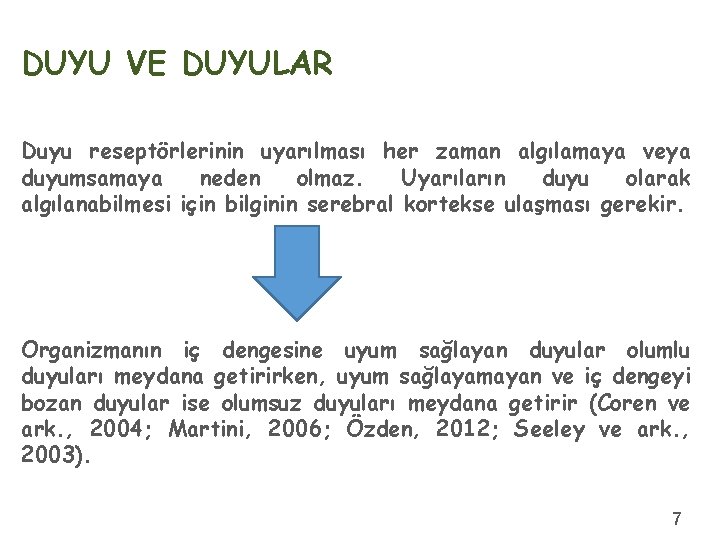 DUYU VE DUYULAR

Duyu reseptörlerinin uyarılması her zaman algılamaya veya duyumsamaya neden olmaz. Uyarıların duyu olarak algılanabilmesi için bilginin serebral kortekse ulaşması gerekir.

Organizmanın iç dengesine uyum sağlayan duyular olumlu duyuları meydana getirirken, uyum sağlayamayan ve iç dengeyi bozan duyular ise olumsuz duyuları meydana getirir (Coren ve ark., 2004; Martini, 2006; Özden, 2012; Seeley ve ark., 2003).

7